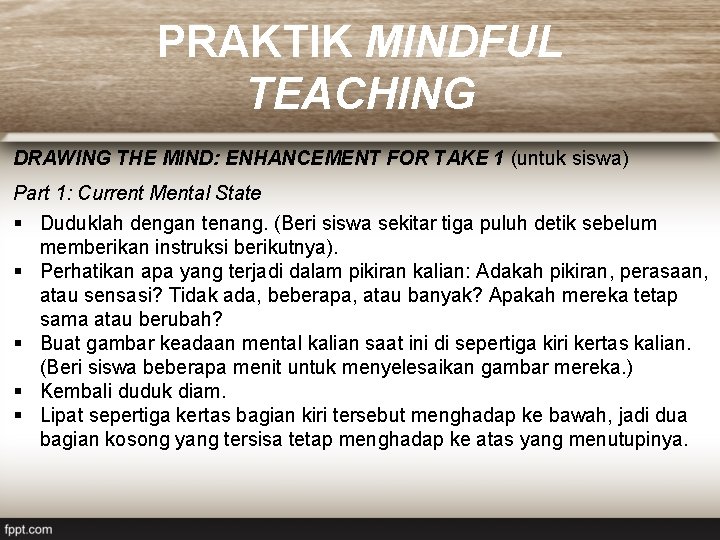 PRAKTIK MINDFUL TEACHING

DRAWING THE MIND: ENHANCEMENT FOR TAKE 1 (untuk siswa)

Part 1: Current Mental State

• Duduklah dengan tenang. (Beri siswa sekitar tiga puluh detik sebelum memberikan instruksi berikutnya).
• Perhatikan apa yang terjadi dalam pikiran kalian: Adakah pikiran, perasaan, atau sensasi? Tidak ada, beberapa, atau banyak? Apakah mereka tetap sama atau berubah?
• Buat gambar keadaan mental kalian saat ini di sepertiga kiri kertas kalian. (Beri siswa beberapa menit untuk menyelesaikan gambar mereka.)
• Kembali duduk diam.
• Lipat sepertiga kertas bagian kiri tersebut menghadap ke bawah, jadi dua bagian kosong yang tersisa tetap menghadap ke atas yang menutupinya.

fppt.com